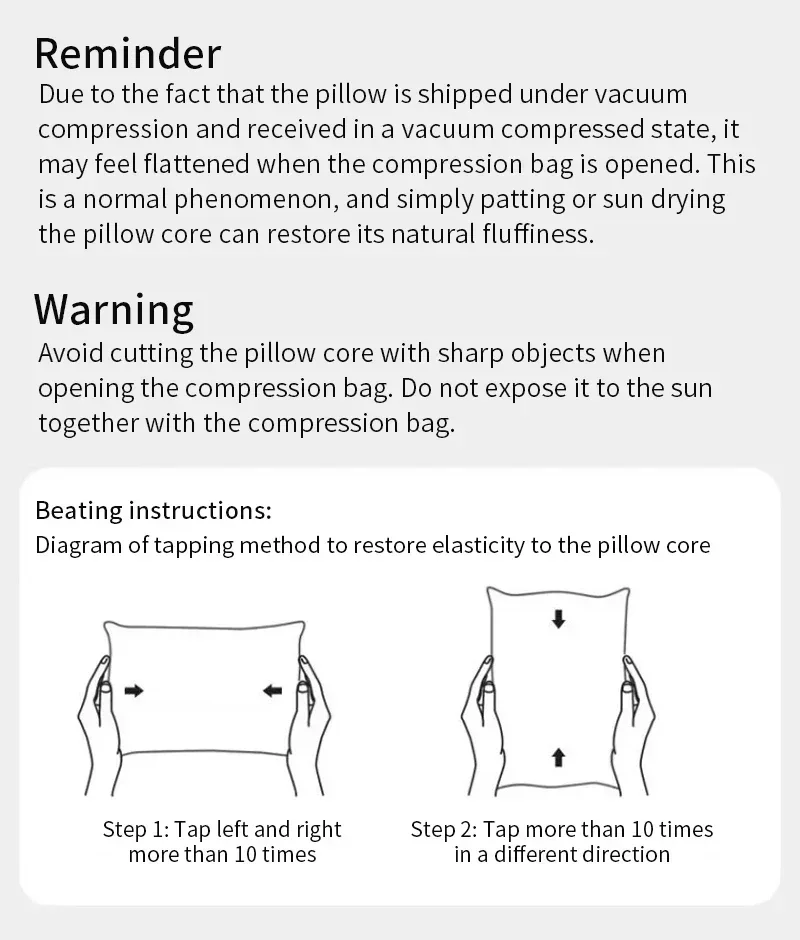 Reminder
Due to the fact that the pillow is shipped under vacuum compression and received in a vacuum compressed state, it may feel flattened when the compression bag is opened. This is a normal phenomenon, and simply patting or sun drying the pillow core can restore its natural fluffiness.

Warning
Avoid cutting the pillow core with sharp objects when opening the compression bag. Do not expose it to the sun together with the compression bag.

Beating instructions:
Diagram of tapping method to restore elasticity to the pillow core

Step 1: Tap left and right more than 10 times

Step 2: Tap more than 10 times in a different direction